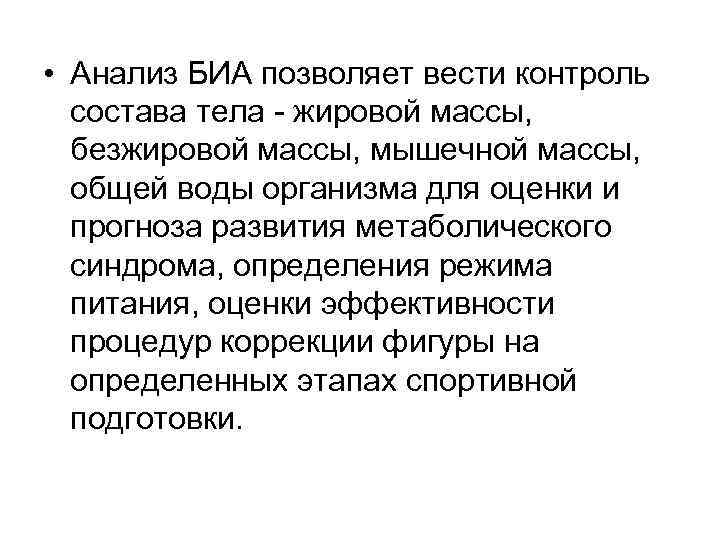 • Анализ БИА позволяет вести контроль состава тела - жировой массы, безжировой массы, мышечной массы, общей воды организма для оценки и прогноза развития метаболического синдрома, определения режима питания, оценки эффективности процедур коррекции фигуры на определенных этапах спортивной подготовки.